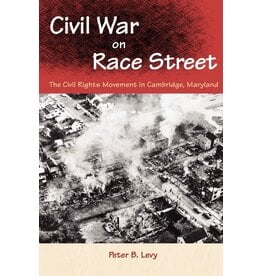 Civil War
on
Race Street

The Civil Rights Movement in Cambridge, Maryland

Peter B. Levy